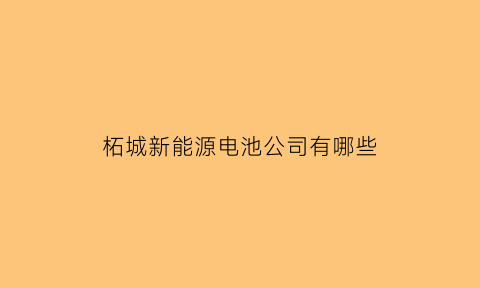 柘城新能源电池公司有哪些